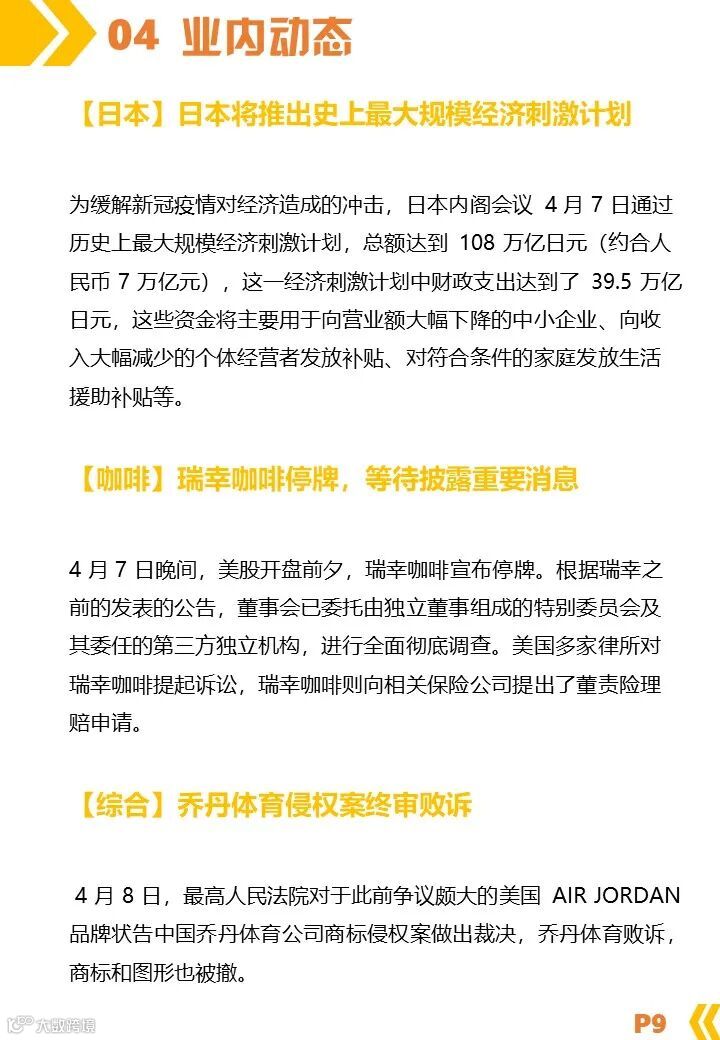 04 业内动态

【日本】日本将推出史上最大规模经济刺激计划

为缓解新冠疫情对经济造成的冲击，日本内阁会议 4 月 7 日通过历史上最大规模经济刺激计划，总额达到 108 万亿日元（约合人民币 7 万亿元），这一经济刺激计划中财政支出达到了 39.5 万亿日元，这些资金将主要用于向营业额大幅下降的中小企业、向收入大幅减少的个体经营者发放补贴、对符合条件的家庭发放生活援助补贴等。

【咖啡】瑞幸咖啡停牌，等待披露重要消息

4 月 7 日晚间，美股开盘前夕，瑞幸咖啡宣布停牌。根据瑞幸之前的发表的公告，董事会已委托由独立董事组成的特别委员会及其委任的第三方独立机构，进行全面彻底调查。美国多家律所对瑞幸咖啡提起诉讼，瑞幸咖啡则向相关保险公司提出了董责险理赔申请。

【综合】乔丹体育侵权案终审败诉

4 月 8 日，最高人民法院对于此前争议颇大的美国 AIR JORDAN 品牌状告中国乔丹体育公司商标侵权案做出裁决，乔丹体育败诉，商标和图形也被撤。

大数跨境

P9